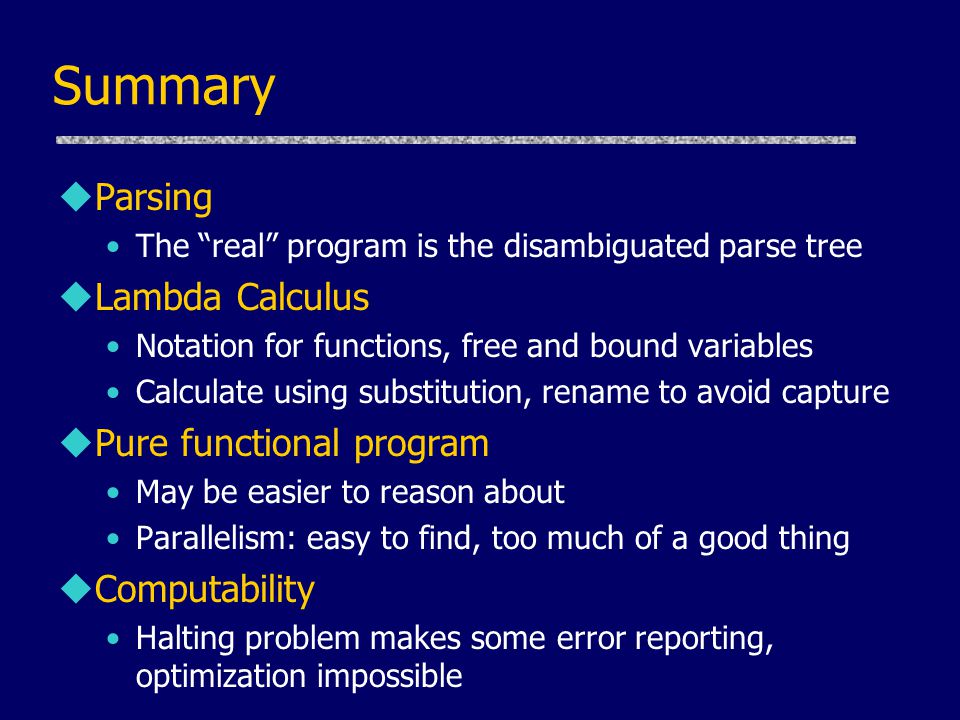 Summary

◆Parsing
• The “real” program is the disambiguated parse tree

◆Lambda Calculus
• Notation for functions, free and bound variables
• Calculate using substitution, rename to avoid capture

◆Pure functional program
• May be easier to reason about
• Parallelism: easy to find, too much of a good thing

◆Computability
• Halting problem makes some error reporting, optimization impossible